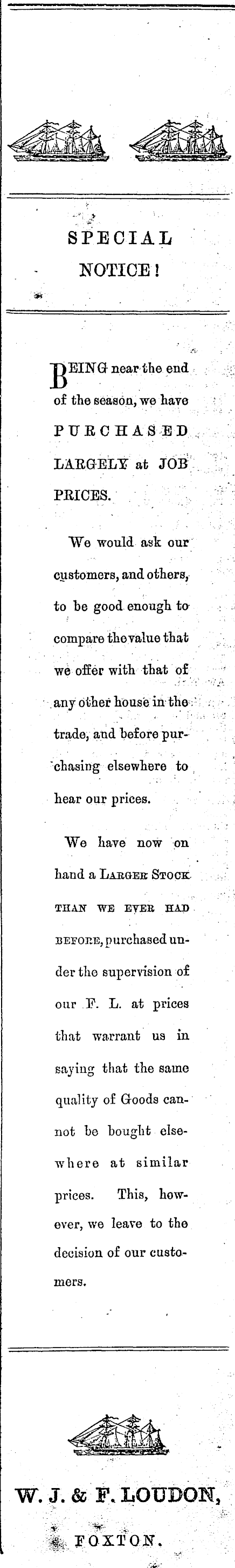 SPECIAL NOTICE!

BEING near the end of the season, we have PURCHASED LARGELY at JOB PRICES.

We would ask our customers, and others, to be good enough to compare the value that we offer with that of any other house in the trade, and before purchasing elsewhere to hear our prices.

We have now on hand a LARGER STOCK THAN WE EVER HAD BEFORE, purchased under the supervision of our F. L. at prices that warrant us in saying that the same quality of Goods cannot be bought elsewhere at similar prices. This, however, we leave to the decision of our customers.

W. J. & F. LOUDON,
FOXTON.